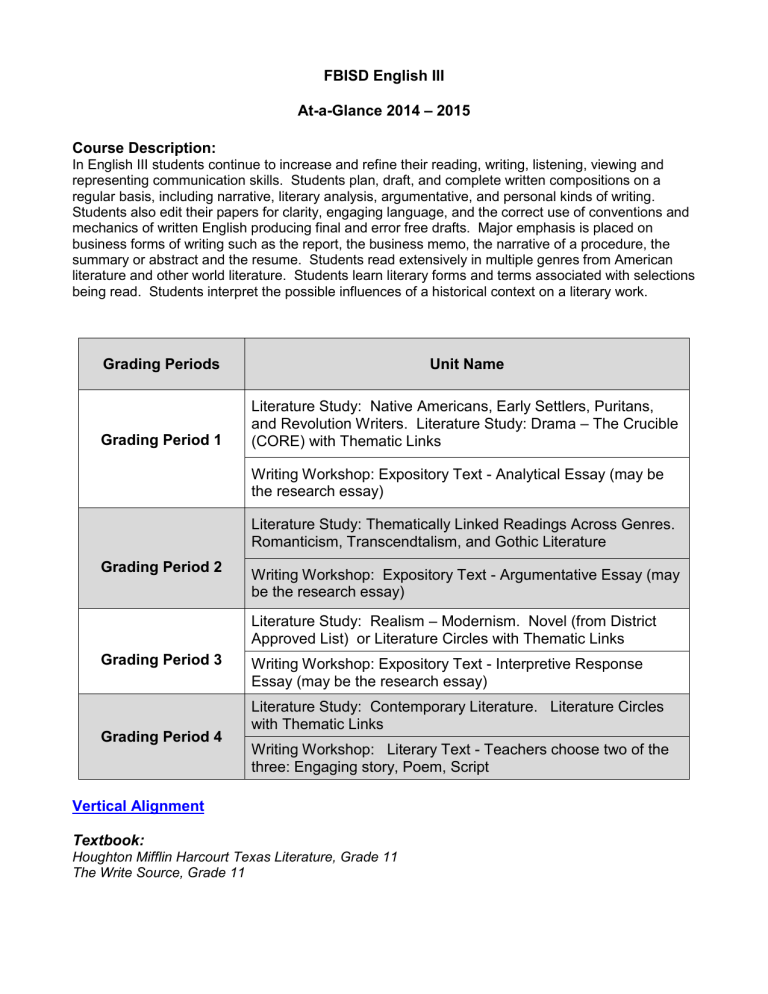 FBISD English III

At-a-Glance 2014 – 2015

Course Description:
In English III students continue to increase and refine their reading, writing, listening, viewing and representing communication skills. Students plan, draft, and complete written compositions on a regular basis, including narrative, literary analysis, argumentative, and personal kinds of writing. Students also edit their papers for clarity, engaging language, and the correct use of conventions and mechanics of written English producing final and error free drafts. Major emphasis is placed on business forms of writing such as the report, the business memo, the narrative of a procedure, the summary or abstract and the resume. Students read extensively in multiple genres from American literature and other world literature. Students learn literary forms and terms associated with selections being read. Students interpret the possible influences of a historical context on a literary work.

| Grading Periods | Unit Name |
|---|---|
| Grading Period 1 | Literature Study: Native Americans, Early Settlers, Puritans, and Revolution Writers. Literature Study: Drama – The Crucible (CORE) with Thematic Links |
| | Writing Workshop: Expository Text - Analytical Essay (may be the research essay) |
| Grading Period 2 | Literature Study: Thematically Linked Readings Across Genres. Romanticism, Transcendtalism, and Gothic Literature |
| | Writing Workshop: Expository Text - Argumentative Essay (may be the research essay) |
| Grading Period 3 | Literature Study: Realism – Modernism. Novel (from District Approved List) or Literature Circles with Thematic Links |
| | Writing Workshop: Expository Text - Interpretive Response Essay (may be the research essay) |
| Grading Period 4 | Literature Study: Contemporary Literature. Literature Circles with Thematic Links |
| | Writing Workshop: Literary Text - Teachers choose two of the three: Engaging story, Poem, Script |

Vertical Alignment

Textbook:
Houghton Mifflin Harcourt Texas Literature, Grade 11
The Write Source, Grade 11